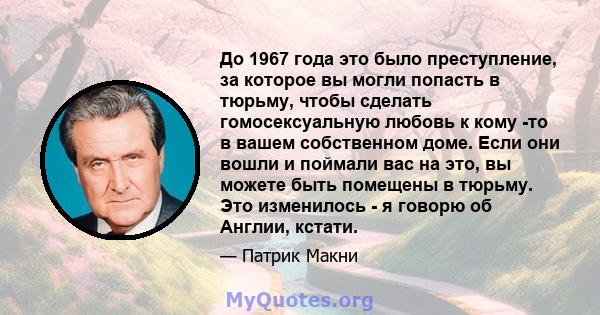 До 1967 года это было преступление, за которое вы могли попасть в тюрьму, чтобы сделать гомосексуальную любовь к кому -то в вашем собственном доме. Если они вошли и поймали вас на это, вы можете быть помещены в тюрьму. Это изменилось - я говорю об Англии, кстати.

— Патрик Макни

MyQuotes.org